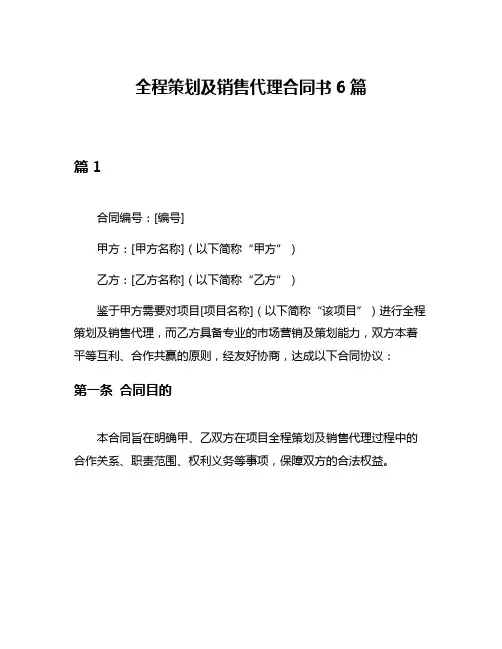 全程策划及销售代理合同书 6 篇

篇 1

合同编号：[编号]

甲方：[甲方名称]（以下简称“甲方”）

乙方：[乙方名称]（以下简称“乙方”）

鉴于甲方需要对项目[项目名称]（以下简称“该项目”）进行全程策划及销售代理，而乙方具备专业的市场营销及策划能力，双方本着平等互利、合作共赢的原则，经友好协商，达成以下合同协议：

第一条 合同目的

本合同旨在明确甲、乙双方在项目全程策划及销售代理过程中的合作关系、职责范围、权利义务等事项，保障双方的合法权益。